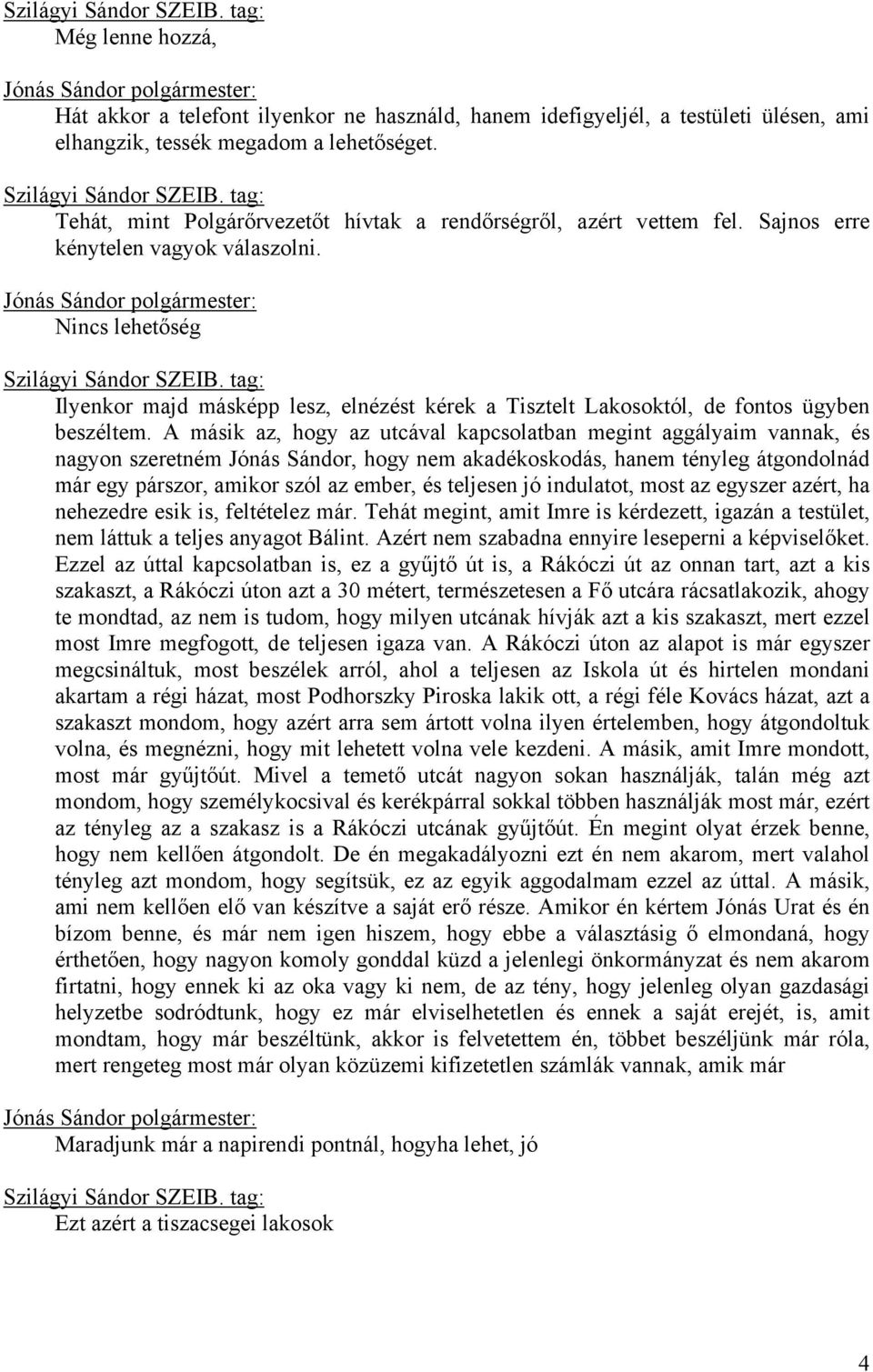 Szilágyi Sándor SZEIB. tag:
Még lenne hozzá,

Jónás Sándor polgármester:
Hát akkor a telefont ilyenkor ne használd, hanem idefigyeljél, a testületi ülésen, ami elhangzik, tessék megadom a lehetőséget.

Szilágyi Sándor SZEIB. tag:
Tehát, mint Polgárőrvezetőt hívtak a rendőrségről, azért vettem fel. Sajnos erre kénytelen vagyok válaszolni.

Jónás Sándor polgármester:
Nincs lehetőség

Szilágyi Sándor SZEIB. tag:
Ilyenkor majd másképp lesz, elnézést kérek a Tisztelt Lakosoktól, de fontos ügyben beszéltem. A másik az, hogy az utcával kapcsolatban megint aggályaim vannak, és nagyon szeretném Jónás Sándor, hogy nem akadékoskodás, hanem tényleg átgondolnád már egy párszor, amikor szól az ember, és teljesen jó indulatot, most az egyszer azért, ha nehezedre esik is, feltételez már. Tehát megint, amit Imre is kérdezett, igazán a testület, nem láttuk a teljes anyagot Bálint. Azért nem szabadna ennyire leseperni a képviselőket. Ezzel az úttal kapcsolatban is, ez a gyűjtő út is, a Rákóczi út az onnan tart, azt a kis szakaszt, a Rákóczi úton azt a 30 métert, természetesen a Fő utcára rácsatlakozik, ahogy te mondtad, az nem is tudom, hogy milyen utcának hívják azt a kis szakaszt, mert ezzel most Imre megfogott, de teljesen igaza van. A Rákóczi úton az alapot is már egyszer megcsináltuk, most beszélek arról, ahol a teljesen az Iskola út és hirtelen mondani akartam a régi házat, most Podhorszky Piroska lakik ott, a régi féle Kovács házat, azt a szakaszt mondom, hogy azért arra sem ártott volna ilyen értelemben, hogy átgondoltuk volna, és megnézni, hogy mit lehetett volna vele kezdeni. A másik, amit Imre mondott, most már gyűjtőút. Mivel a temető utcát nagyon sokan használják, talán még azt mondom, hogy személykocsival és kerékpárral sokkal többen használják most már, ezért az tényleg az a szakasz is a Rákóczi utcának gyűjtőút. Én megint olyat érzek benne, hogy nem kellően átgondolt. De én megakadályozni ezt én nem akarom, mert valahol tényleg azt mondom, hogy segítsük, ez az egyik aggodalmam ezzel az úttal. A másik, ami nem kellően elő van készítve a saját erő része. Amikor én kértem Jónás Urat és én bízom benne, és már nem igen hiszem, hogy ebbe a választásig ő elmondaná, hogy érthetően, hogy nagyon komoly gonddal küzd a jelenlegi önkormányzat és nem akarom firtatni, hogy ennek ki az oka vagy ki nem, de az tény, hogy jelenleg olyan gazdasági helyzetbe sodródtunk, hogy ez már elviselhetetlen és ennek a saját erejét, is, amit mondtam, hogy már beszéltünk, akkor is felvetettem én, többet beszéljünk már róla, mert rengeteg most már olyan közüzemi kifizetetlen számlák vannak, amik már

Jónás Sándor polgármester:
Maradjunk már a napirendi pontnál, hogyha lehet, jó

Szilágyi Sándor SZEIB. tag:
Ezt azért a tiszacsegei lakosok

4